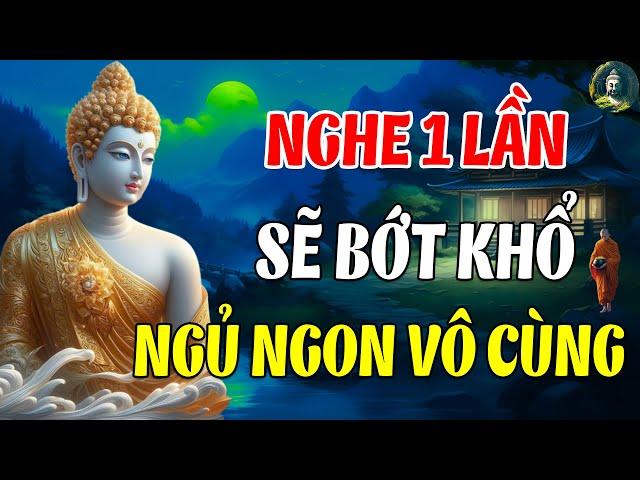 NGHE 1 LẦN
SẼ BỚT KHỔ
NGỦ NGON VÔ CÙNG